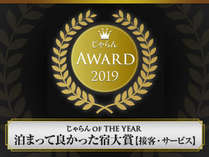 じゃらん
AWARD
2019

じゃらん OF THE YEAR
泊まって良かった宿大賞【接客・サービス】